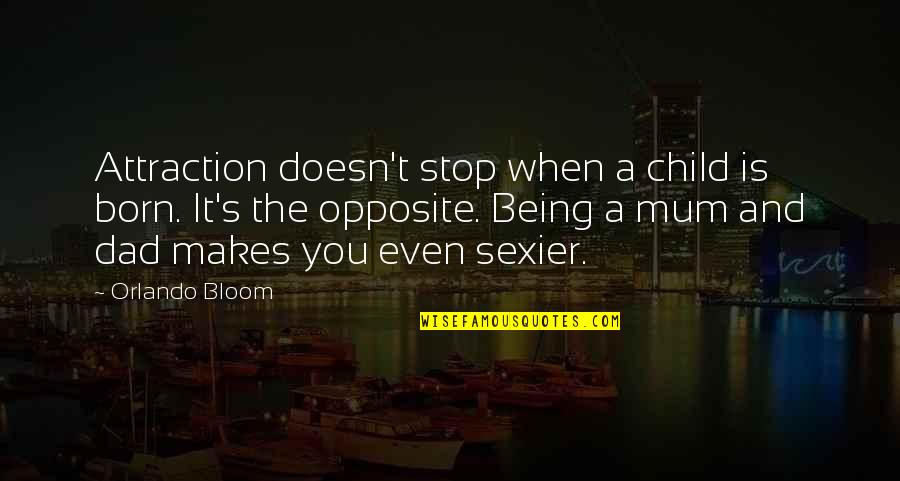 Attraction doesn't stop when a child is born. It's the opposite. Being a mum and dad makes you even sexier.

~ Orlando Bloom

WISEFAMOUSQUOTES.COM